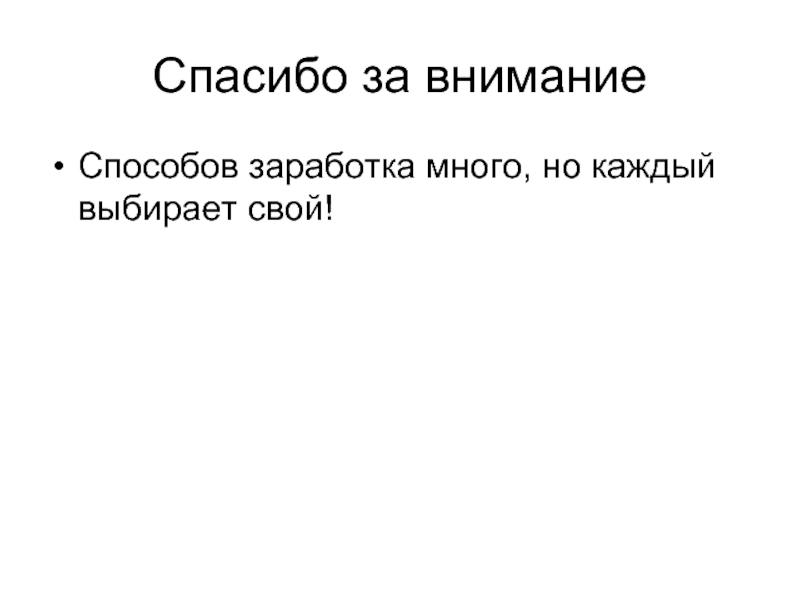 Спасибо за внимание

• Способов заработка много, но каждый выбирает свой!